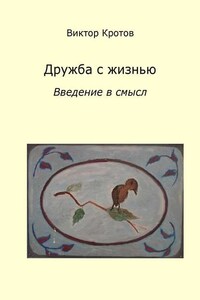 Виктор Кротов

Дружба с жизнью

Введение в смысл